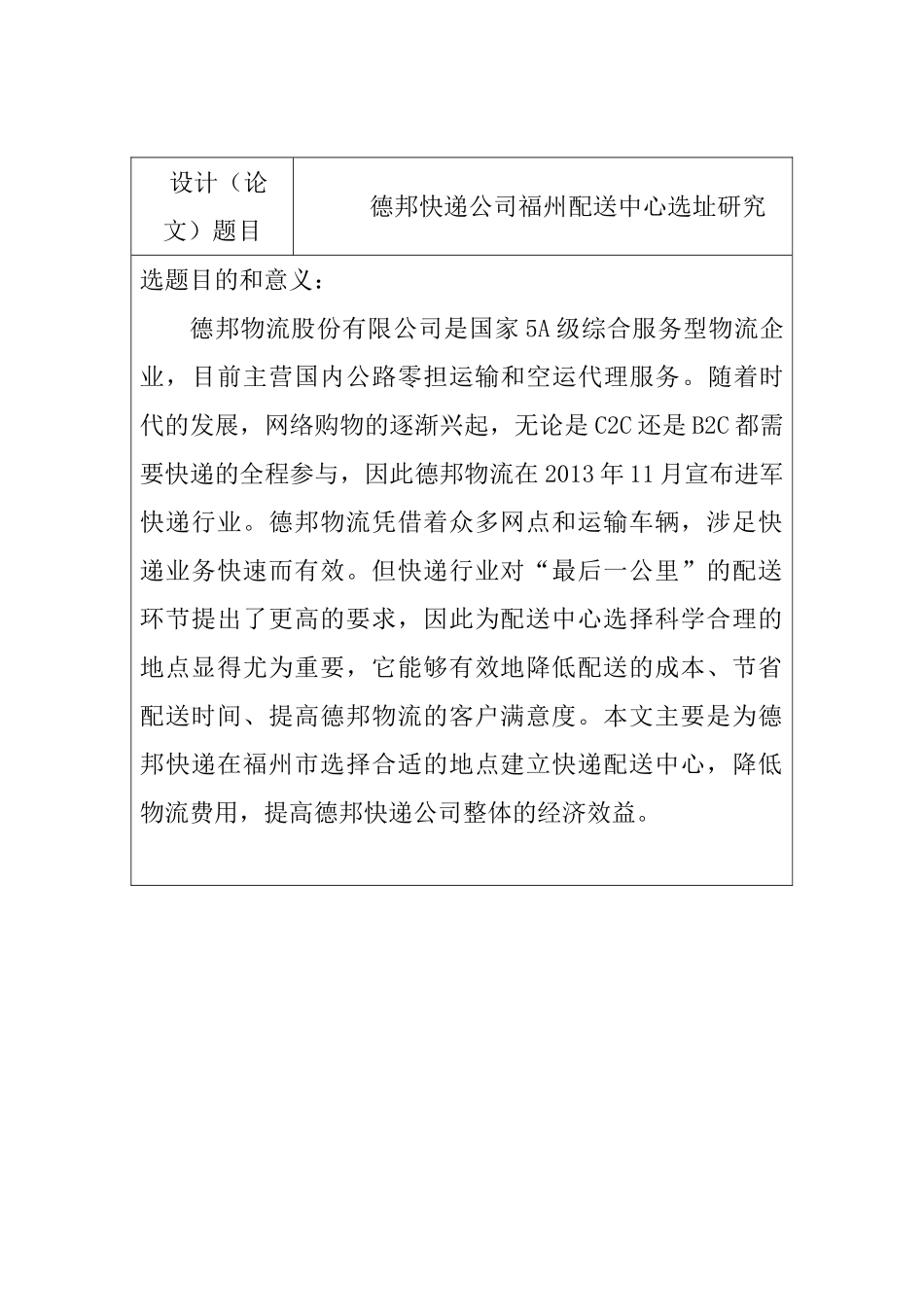 | 设计（论文）题目 | 德邦快递公司福州配送中心选址研究 |
|---|---|

选题目的和意义：

德邦物流股份有限公司是国家5A级综合服务型物流企业，目前主营国内公路零担运输和空运代理服务。随着时代的发展，网络购物的逐渐兴起，无论是C2C还是B2C都需要快递的全程参与，因此德邦物流在2013年11月宣布进军快递行业。德邦物流凭借着众多网点和运输车辆，涉足快递业务快速而有效。但快递行业对“最后一公里”的配送环节提出了更高的要求，因此为配送中心选择科学合理的地点显得尤为重要，它能够有效地降低配送的成本、节省配送时间、提高德邦物流的客户满意度。本文主要是为德邦快递在福州市选择合适的地点建立快递配送中心，降低物流费用，提高德邦快递公司整体的经济效益。